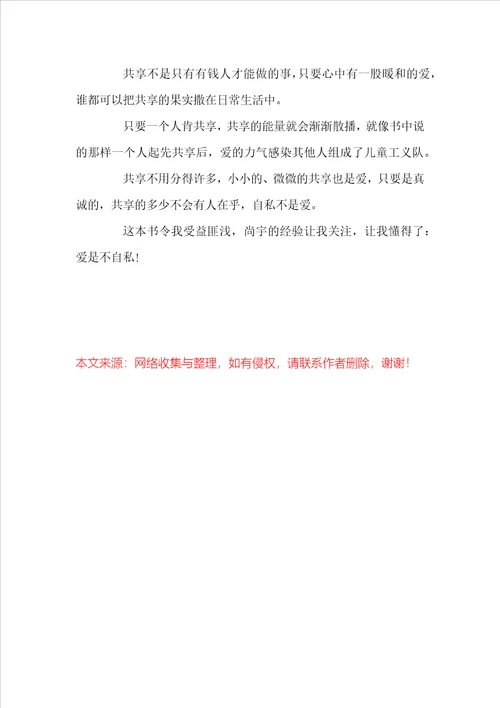 共享不是只有有钱人才能做的事，只要心中有一股暖和的爱，谁都可以把共享的果实撒在日常生活中。

只要一个人肯共享，共享的能量就会渐渐散播，就像书中说的那样一个人起先共享后，爱的力气感染其他人组成了儿童工义队。

共享不用分得许多，小小的、微微的共享也是爱，只要是真诚的，共享的多少不会有人在乎，自私不是爱。

这本书令我受益匪浅，尚宇的经验让我关注，让我懂得了：爱是不自私！

本文来源：网络收集与整理，如有侵权，请联系作者删除，谢谢！